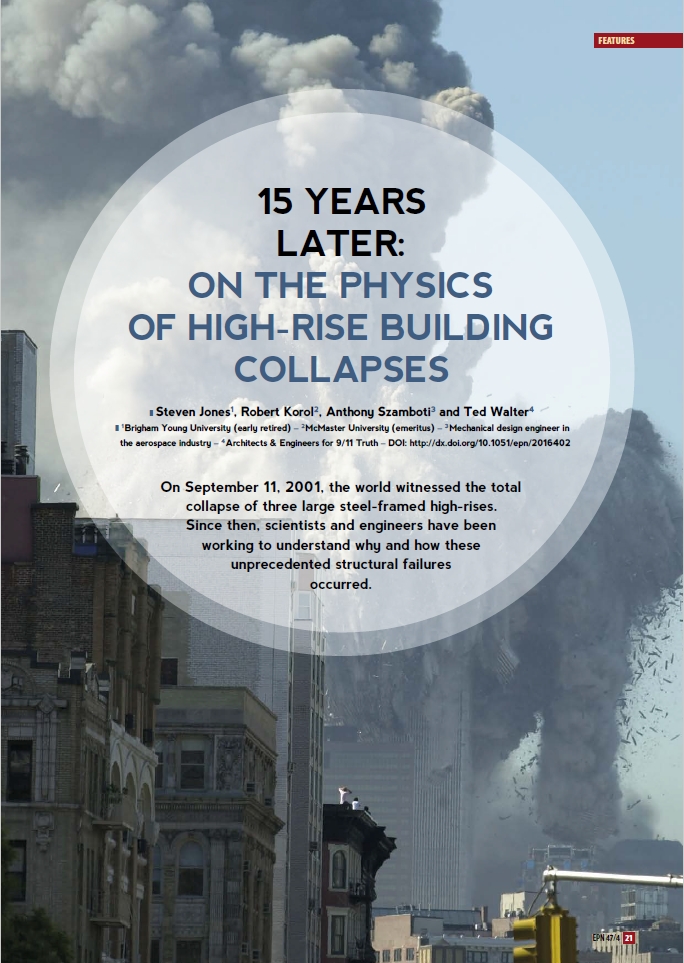 FEATURES

15 YEARS LATER: ON THE PHYSICS OF HIGH-RISE BUILDING COLLAPSES

Steven Jones$^1$, Robert Korol$^2$, Anthony Szamboti$^3$ and Ted Walter$^4$
$^1$Brigham Young University (early retired) – $^2$McMaster University (emeritus) – $^3$Mechanical design engineer in the aerospace industry – $^4$Architects & Engineers for 9/11 Truth – DOI: http://dx.doi.org/10.1051/epn/2016402

On September 11, 2001, the world witnessed the total collapse of three large steel-framed high-rises. Since then, scientists and engineers have been working to understand why and how these unprecedented structural failures occurred.

EPN 47/4 21